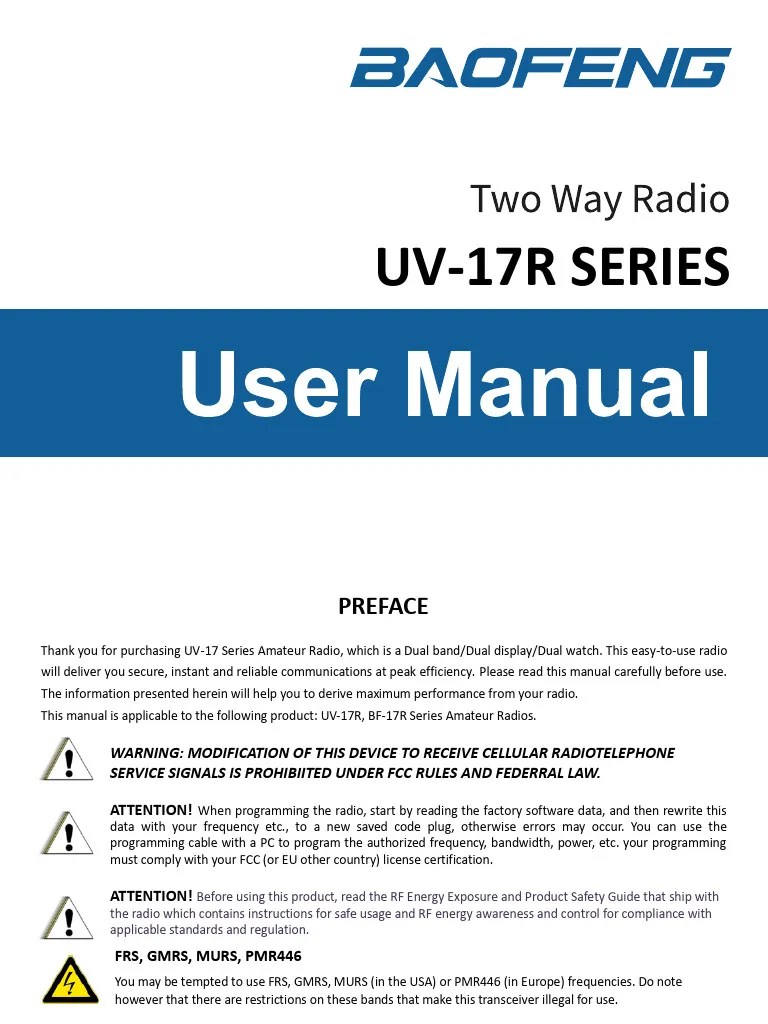 BAOFENG

Two Way Radio

UV-17R SERIES

User Manual

PREFACE

Thank you for purchasing UV-17 Series Amateur Radio, which is a Dual band/Dual display/Dual watch. This easy-to-use radio will deliver you secure, instant and reliable communications at peak efficiency. Please read this manual carefully before use. The information presented herein will help you to derive maximum performance from your radio.
This manual is applicable to the following product: UV-17R, BF-17R Series Amateur Radios.

WARNING: MODIFICATION OF THIS DEVICE TO RECEIVE CELLULAR RADIOTELEPHONE SERVICE SIGNALS IS PROHIBIITED UNDER FCC RULES AND FEDERRAL LAW.

ATTENTION! When programming the radio, start by reading the factory software data, and then rewrite this data with your frequency etc., to a new saved code plug, otherwise errors may occur. You can use the programming cable with a PC to program the authorized frequency, bandwidth, power, etc. your programming must comply with your FCC (or EU other country) license certification.

ATTENTION! Before using this product, read the RF Energy Exposure and Product Safety Guide that ship with the radio which contains instructions for safe usage and RF energy awareness and control for compliance with applicable standards and regulation.

FRS, GMRS, MURS, PMR446

You may be tempted to use FRS, GMRS, MURS (in the USA) or PMR446 (in Europe) frequencies. Do note however that there are restrictions on these bands that make this transceiver illegal for use.